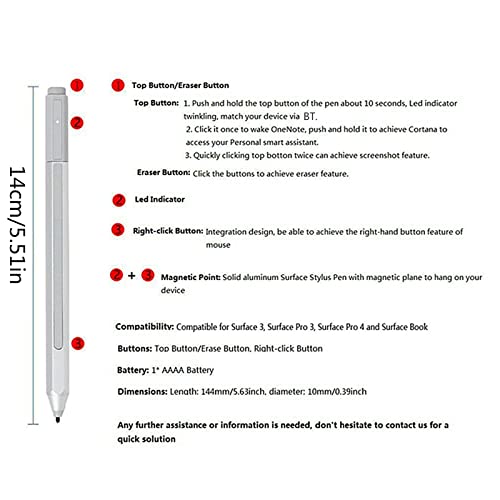 14cm/5.51in

1
2
3

1 Top Button/Eraser Button

Top Button: 1. Push and hold the top button of the pen about 10 seconds, Led indicator twinkling, match your device via BT.
2. Click it once to wake OneNote, push and hold it to achieve Cortana to access your Personal smart assistant.
3. Quickly clicking top botton twice can achieve screenshot feature.

Eraser Button: Click the buttons to achieve eraser feature.

2 Led Indicator

3 Right-click Button: Integration design, be able to achieve the right-hand button feature of mouse

2 + 3 Magnetic Point: Solid aluminum Surface Stylus Pen with magnetic plane to hang on your device

Compatibility: Compatible for Surface 3, Surface Pro 3, Surface Pro 4 and Surface Book

Buttons: Top Button/Erase Button, Right-click Button

Battery: 1* AAAA Battery

Dimensions: Length: 144mm/5.63inch, diameter: 10mm/0.39inch

Any further assistance or information is needed, don't hesitate to contact us for a quick solution